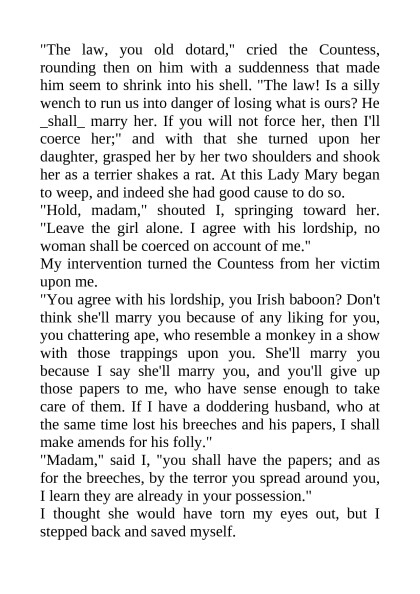 "The law, you old dotard," cried the Countess, rounding then on him with a suddenness that made him seem to shrink into his shell. "The law! Is a silly wench to run us into danger of losing what is ours? He _shall_ marry her. If you will not force her, then I'll coerce her;" and with that she turned upon her daughter, grasped her by her two shoulders and shook her as a terrier shakes a rat. At this Lady Mary began to weep, and indeed she had good cause to do so.

"Hold, madam," shouted I, springing toward her. "Leave the girl alone. I agree with his lordship, no woman shall be coerced on account of me."

My intervention turned the Countess from her victim upon me.

"You agree with his lordship, you Irish baboon? Don't think she'll marry you because of any liking for you, you chattering ape, who resemble a monkey in a show with those trappings upon you. She'll marry you because I say she'll marry you, and you'll give up those papers to me, who have sense enough to take care of them. If I have a doddering husband, who at the same time lost his breeches and his papers, I shall make amends for his folly."

"Madam," said I, "you shall have the papers; and as for the breeches, by the terror you spread around you, I learn they are already in your possession."

I thought she would have torn my eyes out, but I stepped back and saved myself.